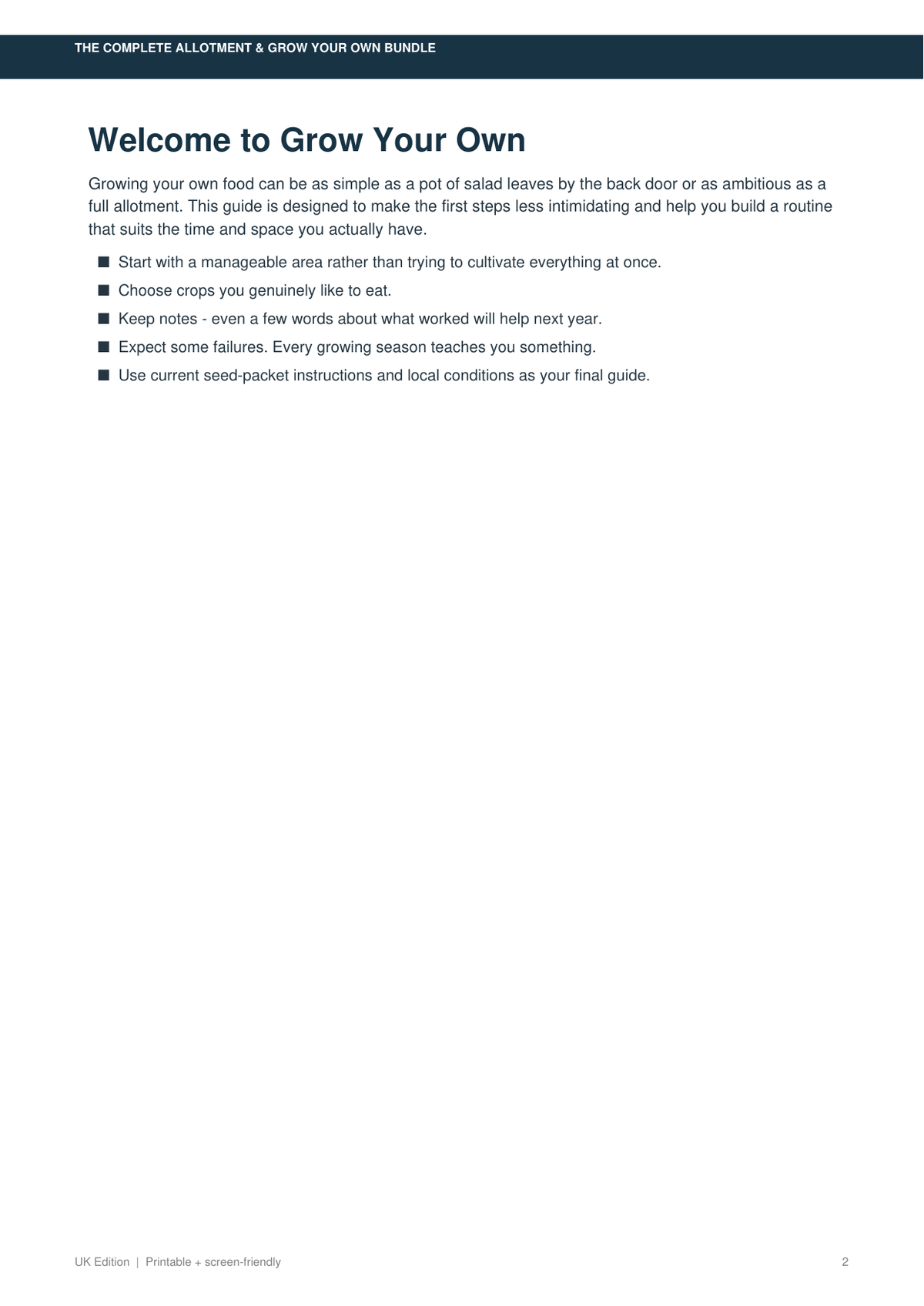 THE COMPLETE ALLOTMENT & GROW YOUR OWN BUNDLE

Welcome to Grow Your Own

Growing your own food can be as simple as a pot of salad leaves by the back door or as ambitious as a full allotment. This guide is designed to make the first steps less intimidating and help you build a routine that suits the time and space you actually have.

• Start with a manageable area rather than trying to cultivate everything at once.
• Choose crops you genuinely like to eat.
• Keep notes - even a few words about what worked will help next year.
• Expect some failures. Every growing season teaches you something.
• Use current seed-packet instructions and local conditions as your final guide.

UK Edition | Printable + screen-friendly

2